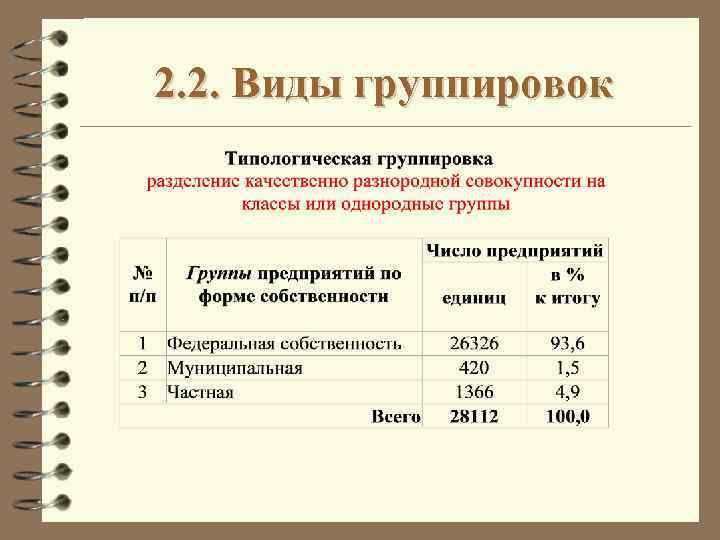 2.2. Виды группировок

Типологическая группировка
разделение качественно разнородной совокупности на классы или однородные группы

| № п/п | Группы предприятий по форме собственности | Число предприятий единиц | Число предприятий в % к итогу |
|---|---|---|---|
| 1 | Федеральная собственность | 26326 | 93,6 |
| 2 | Муниципальная | 420 | 1,5 |
| 3 | Частная | 1366 | 4,9 |
| | Всего | 28112 | 100,0 |